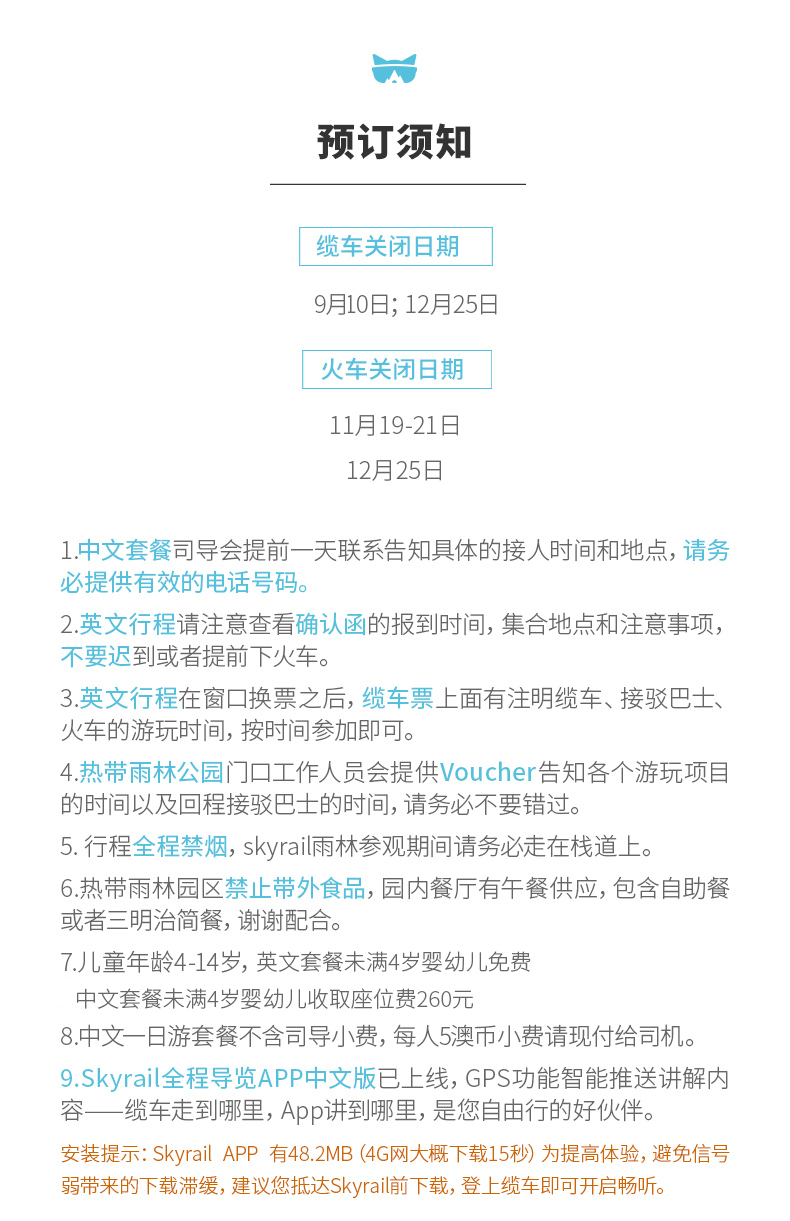 预订须知

缆车关闭日期

9月10日; 12月25日

火车关闭日期

11月19-21日

12月25日

1.中文套餐司导会提前一天联系告知具体的接人时间和地点，请务必提供有效的电话号码。

2.英文行程请注意查看确认函的报到时间，集合地点和注意事项，不要迟到或者提前下火车。

3.英文行程在窗口换票之后，缆车票上面有注明缆车、接驳巴士、火车的游玩时间，按时间参加即可。

4.热带雨林公园门口工作人员会提供Voucher告知各个游玩项目的时间以及回程接驳巴士的时间，请务必不要错过。

5. 行程全程禁烟，skyrail雨林参观期间请务必走在栈道上。

6.热带雨林园区禁止带外食品，园内餐厅有午餐供应，包含自助餐或者三明治简餐，谢谢配合。

7.儿童年龄4-14岁，英文套餐未满4岁婴幼儿免费
中文套餐未满4岁婴幼儿收取座位费260元

8.中文一日游套餐不含司导小费，每人5澳币小费请现付给司机。

9.Skyrail全程导览APP中文版已上线，GPS功能智能推送讲解内容——缆车走到哪里，App讲到哪里，是您自由行的好伙伴。

安装提示：Skyrail APP 有48.2MB（4G网大概下载15秒）为提高体验，避免信号弱带来的下载滞缓，建议您抵达Skyrail前下载，登上缆车即可开启畅听。